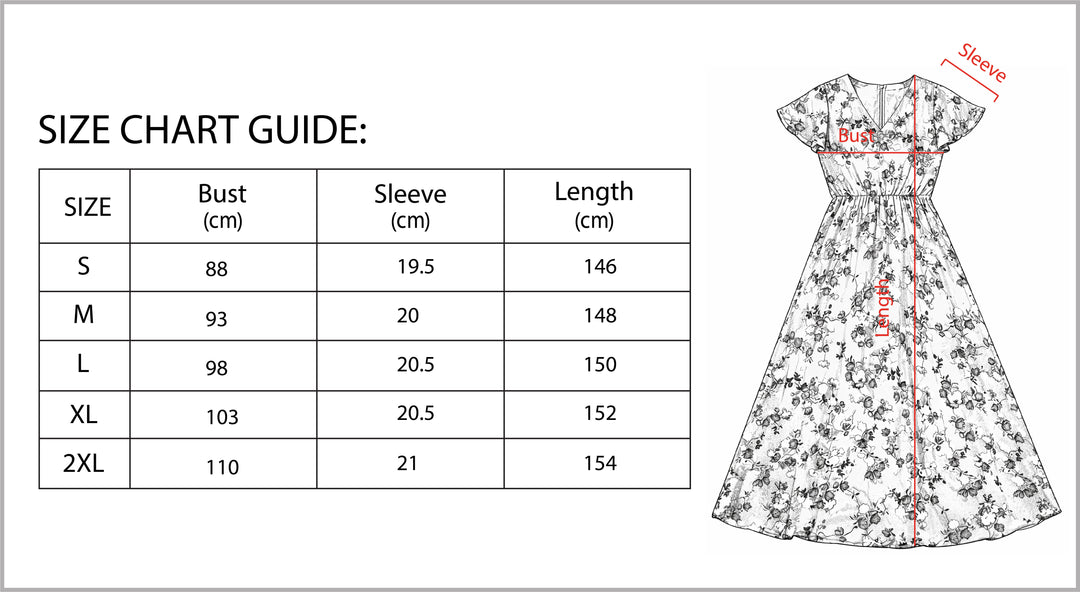 SIZE CHART GUIDE:

| SIZE | Bust (cm) | Sleeve (cm) | Length (cm) |
|---|---|---|---|
| S | 88 | 19.5 | 146 |
| M | 93 | 20 | 148 |
| L | 98 | 20.5 | 150 |
| XL | 103 | 20.5 | 152 |
| 2XL | 110 | 21 | 154 |

Sleeve
Bust
Length